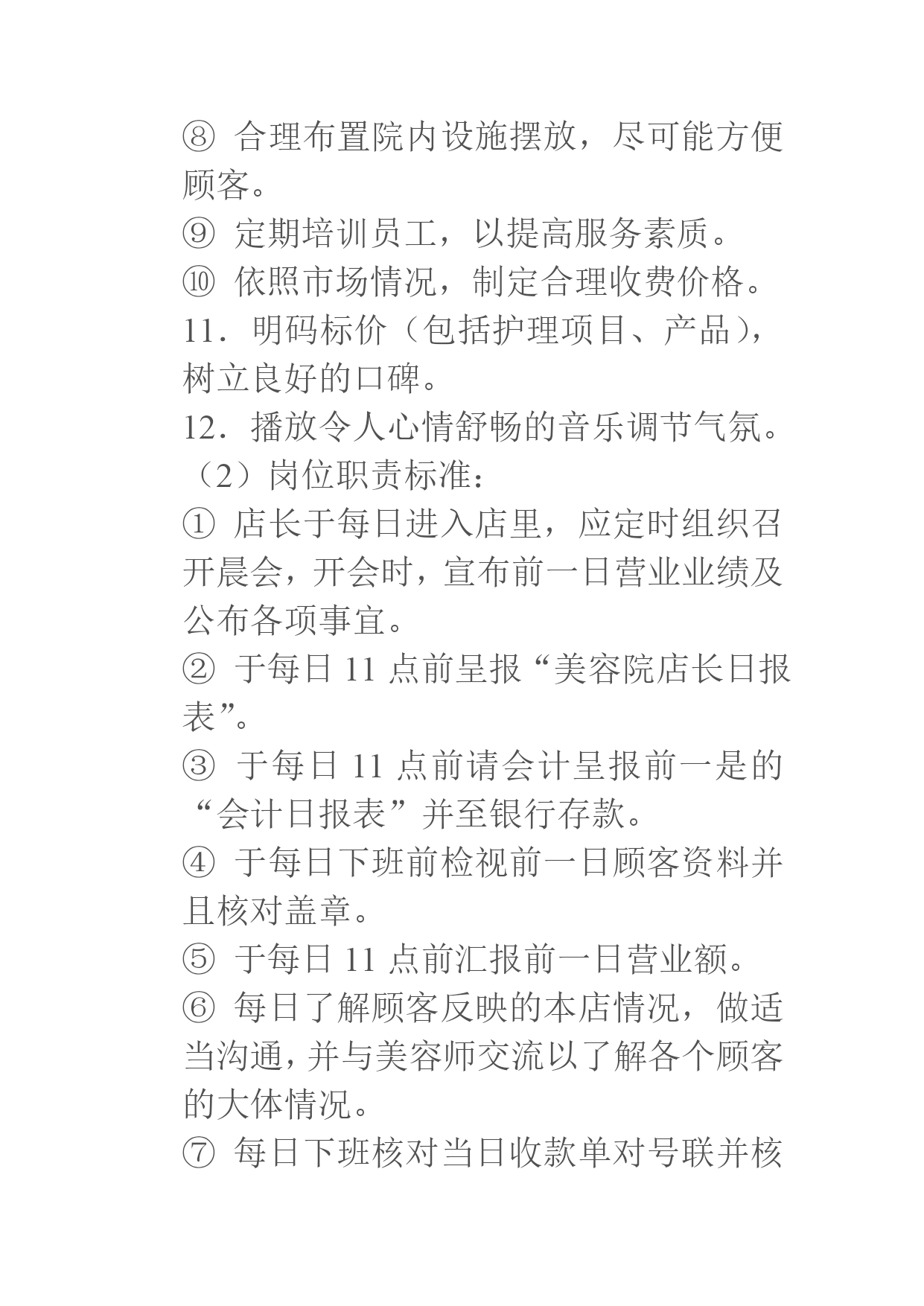 ⑧ 合理布置院内设施摆放，尽可能方便顾客。
⑨ 定期培训员工，以提高服务素质。
⑩ 依照市场情况，制定合理收费价格。
11．明码标价（包括护理项目、产品），树立良好的口碑。
12．播放令人心情舒畅的音乐调节气氛。
（2）岗位职责标准：
① 店长于每日进入店里，应定时组织召开晨会，开会时，宣布前一日营业业绩及公布各项事宜。
② 于每日 11 点前呈报“美容院店长日报表”。
③ 于每日 11 点前请会计呈报前一是的“会计日报表”并至银行存款。
④ 于每日下班前检视前一日顾客资料并且核对盖章。
⑤ 于每日 11 点前汇报前一日营业额。
⑥ 每日了解顾客反映的本店情况，做适当沟通，并与美容师交流以了解各个顾客的大体情况。
⑦ 每日下班核对当日收款单对号联并核